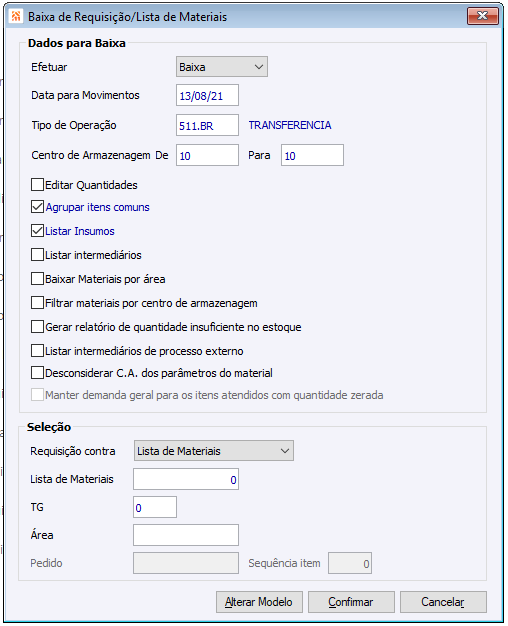 Baixa de Requisição/Lista de Materiais

Dados para Baixa

Efetuar Baixa

Data para Movimentos 13/08/21

Tipo de Operação 511.BR TRANSFERENCIA

Centro de Armazenagem De 10 Para 10

Editar Quantidades

Agrupar itens comuns

Listar Insumos

Listar intermediários

Baixar Materiais por área

Filtrar materiais por centro de armazenagem

Gerar relatório de quantidade insuficiente no estoque

Listar intermediários de processo externo

Desconsiderar C.A. dos parâmetros do material

Manter demanda geral para os itens atendidos com quantidade zerada

Seleção

Requisição contra Lista de Materiais

Lista de Materiais 0

TG 0

Área

Pedido

Sequência item 0

Alterar Modelo

Confirmar

Cancelar